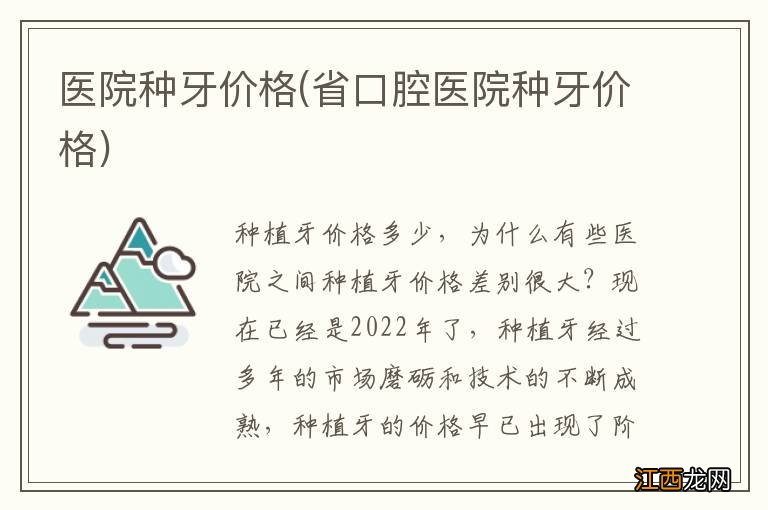 医院种牙价格(省口腔医院种牙价格)

种植牙价格多少，为什么有些医院之间种植牙价格差别很大？现在已经是2022年了，种植牙经过多年的市场磨砺和技术的不断成熟，种植牙的价格早已出现了阶

江西龙网